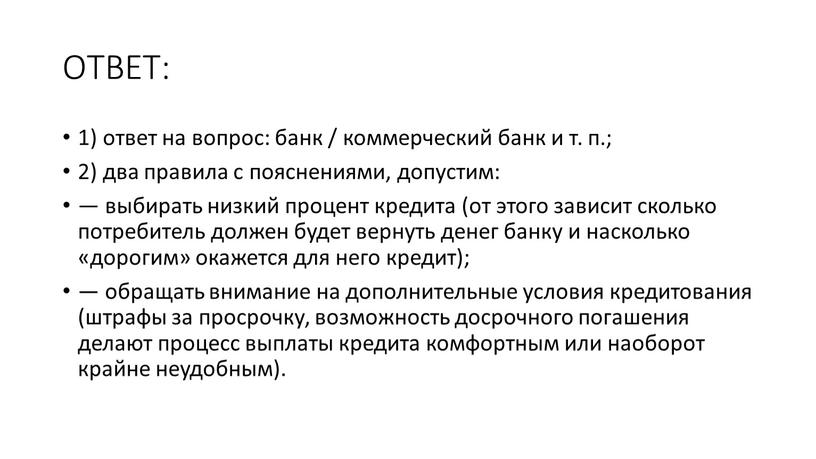 ОТВЕТ:

• 1) ответ на вопрос: банк / коммерческий банк и т. п.;

• 2) два правила с пояснениями, допустим:

• — выбирать низкий процент кредита (от этого зависит сколько потребитель должен будет вернуть денег банку и насколько «дорогим» окажется для него кредит);

• — обращать внимание на дополнительные условия кредитования (штрафы за просрочку, возможность досрочного погашения делают процесс выплаты кредита комфортным или наоборот крайне неудобным).